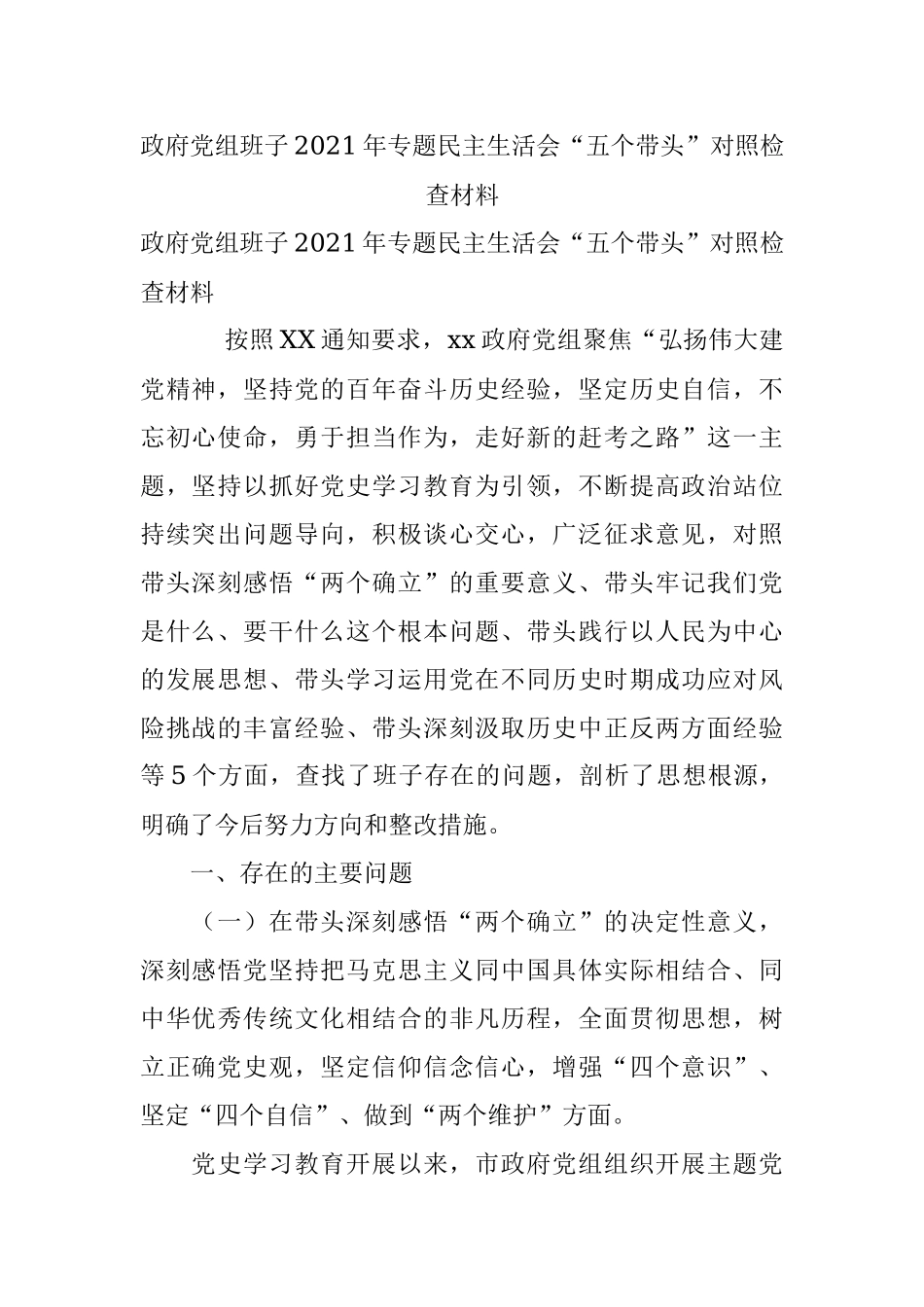 政府党组班子2021年专题民主生活会“五个带头”对照检查材料

政府党组班子2021年专题民主生活会“五个带头”对照检查材料

按照XX通知要求，xx政府党组聚焦“弘扬伟大建党精神，坚持党的百年奋斗历史经验，坚定历史自信，不忘初心使命，勇于担当作为，走好新的赶考之路”这一主题，坚持以抓好党史学习教育为引领，不断提高政治站位持续突出问题导向，积极谈心交心，广泛征求意见，对照带头深刻感悟“两个确立”的重要意义、带头牢记我们党是什么、要干什么这个根本问题、带头践行以人民为中心的发展思想、带头学习运用党在不同历史时期成功应对风险挑战的丰富经验、带头深刻汲取历史中正反两方面经验等5个方面，查找了班子存在的问题，剖析了思想根源，明确了今后努力方向和整改措施。

一、存在的主要问题

（一）在带头深刻感悟“两个确立”的决定性意义，深刻感悟党坚持把马克思主义同中国具体实际相结合、同中华优秀传统文化相结合的非凡历程，全面贯彻思想，树立正确党史观，坚定信仰信念信心，增强“四个意识”、坚定“四个自信”、做到“两个维护”方面。

党史学习教育开展以来，市政府党组组织开展主题党